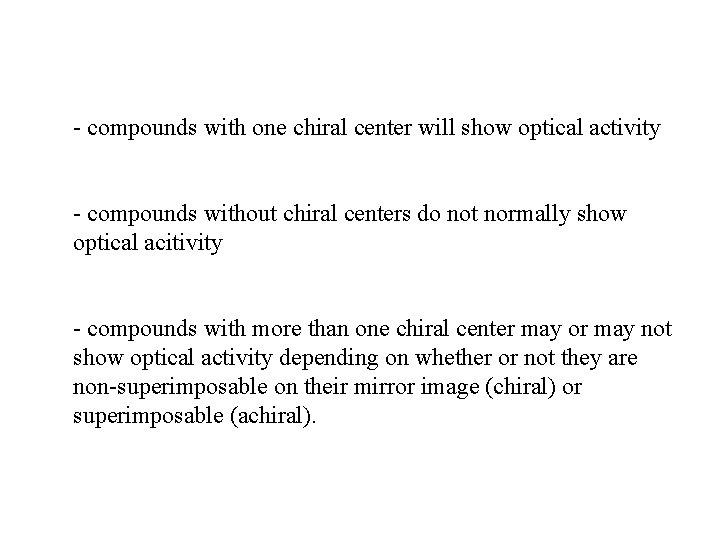 - compounds with one chiral center will show optical activity

- compounds without chiral centers do not normally show optical acitivity

- compounds with more than one chiral center may or may not show optical activity depending on whether or not they are non-superimposable on their mirror image (chiral) or superimposable (achiral).